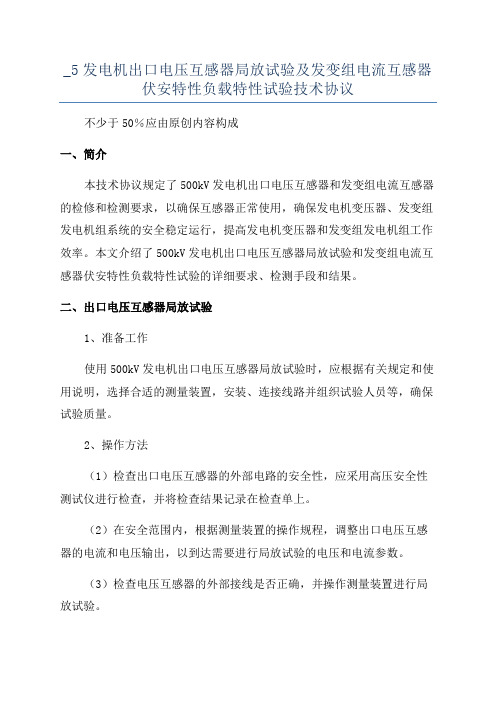 _5 发电机出口电压互感器局放试验及发变组电流互感器伏安特性负载特性试验技术协议

不少于 50%应由原创内容构成

一、简介

本技术协议规定了 500kV 发电机出口电压互感器和发变组电流互感器的检修和检测要求，以确保互感器正常使用，确保发电机变压器、发变组发电机组系统的安全稳定运行，提高发电机变压器和发变组发电机组工作效率。本文介绍了 500kV 发电机出口电压互感器局放试验和发变组电流互感器伏安特性负载特性试验的详细要求、检测手段和结果。

二、出口电压互感器局放试验

1、准备工作

使用 500kV 发电机出口电压互感器局放试验时，应根据有关规定和使用说明，选择合适的测量装置，安装、连接线路并组织试验人员等，确保试验质量。

2、操作方法

（1）检查出口电压互感器的外部电路的安全性，应采用高压安全性测试仪进行检查，并将检查结果记录在检查单上。

（2）在安全范围内，根据测量装置的操作规程，调整出口电压互感器的电流和电压输出，以到达需要进行局放试验的电压和电流参数。

（3）检查电压互感器的外部接线是否正确，并操作测量装置进行局放试验。